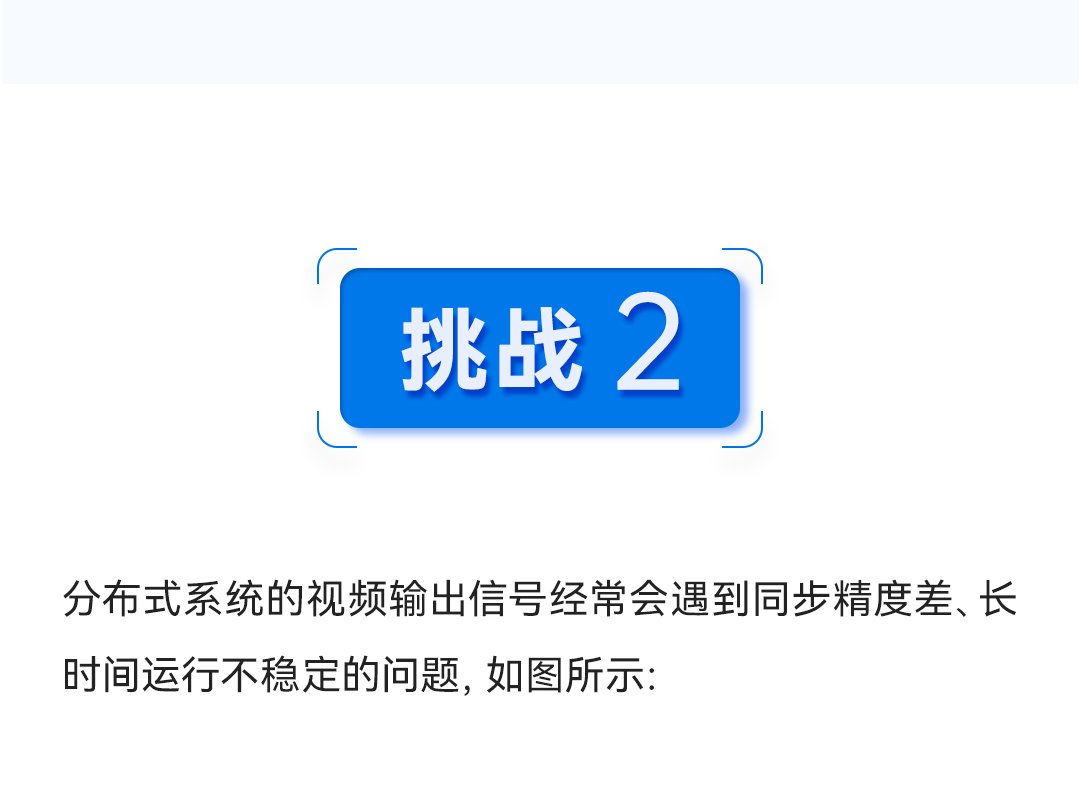 挑战 2

分布式系统的视频输出信号经常会遇到同步精度差、长时间运行不稳定的问题, 如图所示: